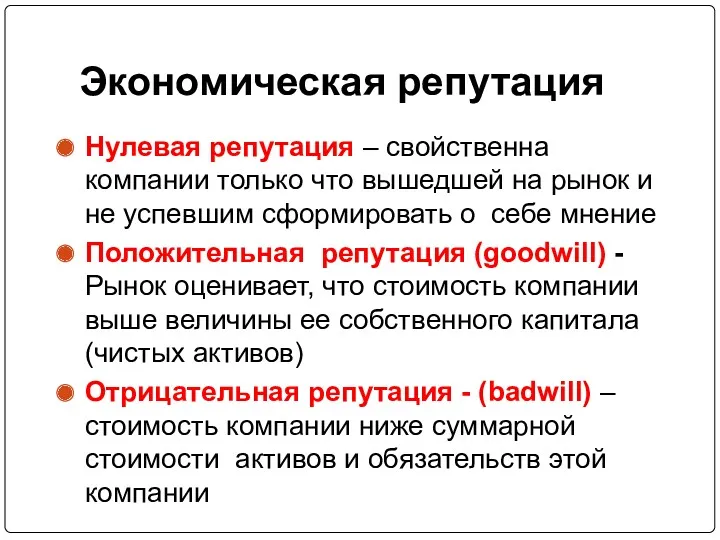 Экономическая репутация

Нулевая репутация – свойственна компании только что вышедшей на рынок и не успевшим сформировать о себе мнение

Положительная репутация (goodwill) - Рынок оценивает, что стоимость компании выше величины ее собственного капитала (чистых активов)

Отрицательная репутация - (badwill) – стоимость компании ниже суммарной стоимости активов и обязательств этой компании